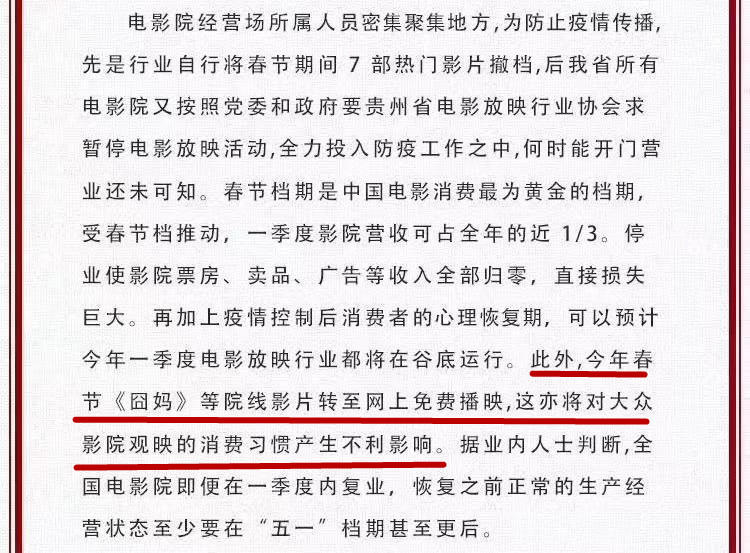 电影院经营场所属人员密集聚集地方,为防止疫情传播,先是行业自行将春节期间 7 部热门影片撤档,后我省所有电影院又按照党委和政府要贵州省电影放映行业协会求暂停电影放映活动,全力投入防疫工作之中,何时能开门营业还未可知。春节档期是中国电影消费最为黄金的档期,受春节档推动,一季度影院营收可占全年的近 1/3。停业使影院票房、卖品、广告等收入全部归零,直接损失巨大。再加上疫情控制后消费者的心理恢复期,可以预计今年一季度电影放映行业都将在谷底运行。此外,今年春节《囧妈》等院线影片转至网上免费播映,这亦将对大众影院观映的消费习惯产生不利影响。据业内人士判断,全国电影院即便在一季度内复业,恢复之前正常的生产经营状态至少要在“五一”档期甚至更后。